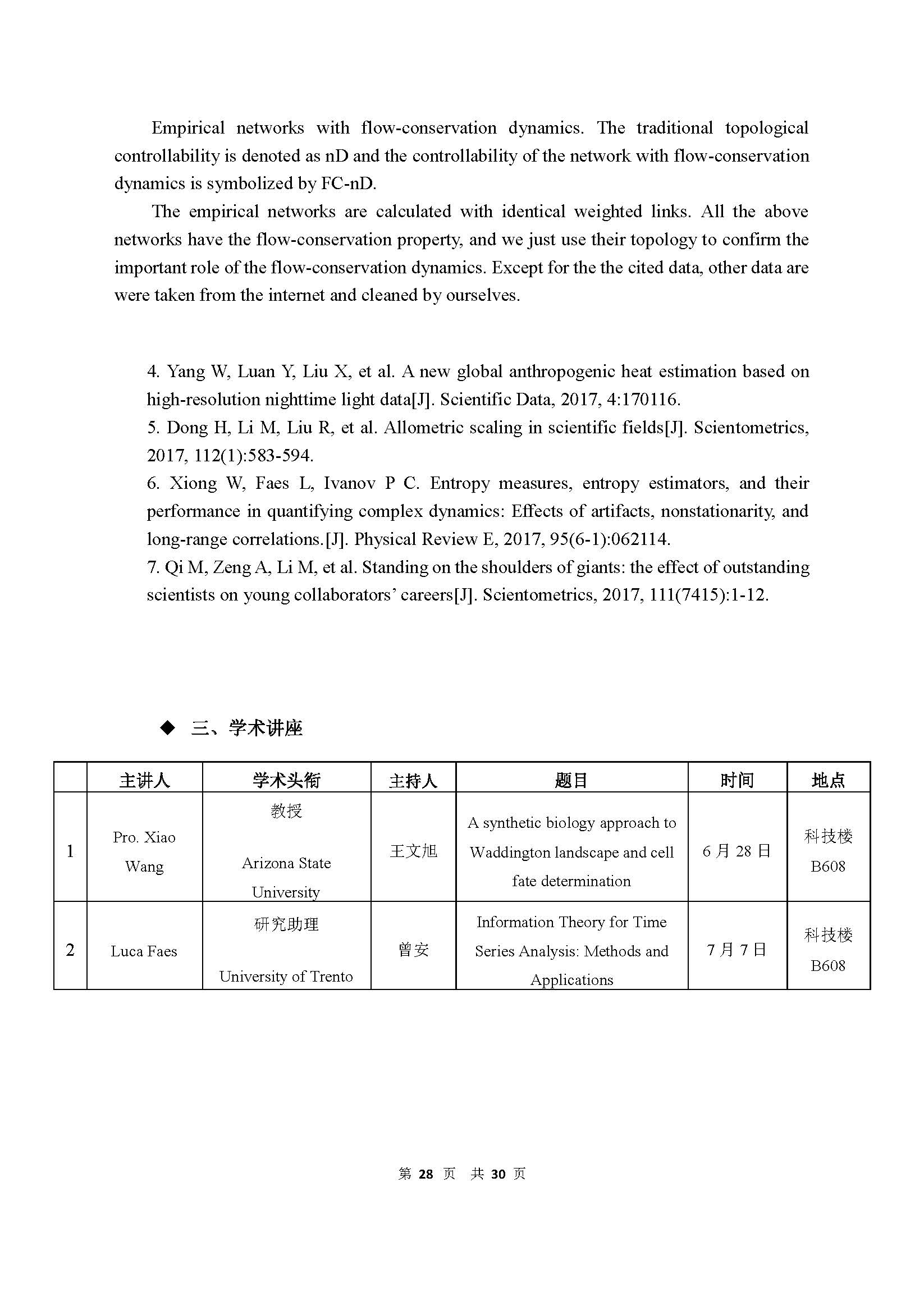 Empirical networks with flow-conservation dynamics. The traditional topological controllability is denoted as nD and the controllability of the network with flow-conservation dynamics is symbolized by FC-nD.

The empirical networks are calculated with identical weighted links. All the above networks have the flow-conservation property, and we just use their topology to confirm the important role of the flow-conservation dynamics. Except for the the cited data, other data are were taken from the internet and cleaned by ourselves.

4. Yang W, Luan Y, Liu X, et al. A new global anthropogenic heat estimation based on high-resolution nighttime light data[J]. Scientific Data, 2017, 4:170116.
5. Dong H, Li M, Liu R, et al. Allometric scaling in scientific fields[J]. Scientometrics, 2017, 112(1):583-594.
6. Xiong W, Faes L, Ivanov P C. Entropy measures, entropy estimators, and their performance in quantifying complex dynamics: Effects of artifacts, nonstationarity, and long-range correlations.[J]. Physical Review E, 2017, 95(6-1):062114.
7. Qi M, Zeng A, Li M, et al. Standing on the shoulders of giants: the effect of outstanding scientists on young collaborators' careers[J]. Scientometrics, 2017, 111(7415):1-12.

◆ 三、学术讲座

| | 主讲人 | 学术头衔 | 主持人 | 题目 | 时间 | 地点 |
|---|---|---|---|---|---|---|
| 1 | Pro. Xiao Wang | 教授 Arizona State University | 王文旭 | A synthetic biology approach to Waddington landscape and cell fate determination | 6 月 28 日 | 科技楼 B608 |
| 2 | Luca Faes | 研究助理 University of Trento | 曾安 | Information Theory for Time Series Analysis: Methods and Applications | 7 月 7 日 | 科技楼 B608 |

第 28 页 共 30 页